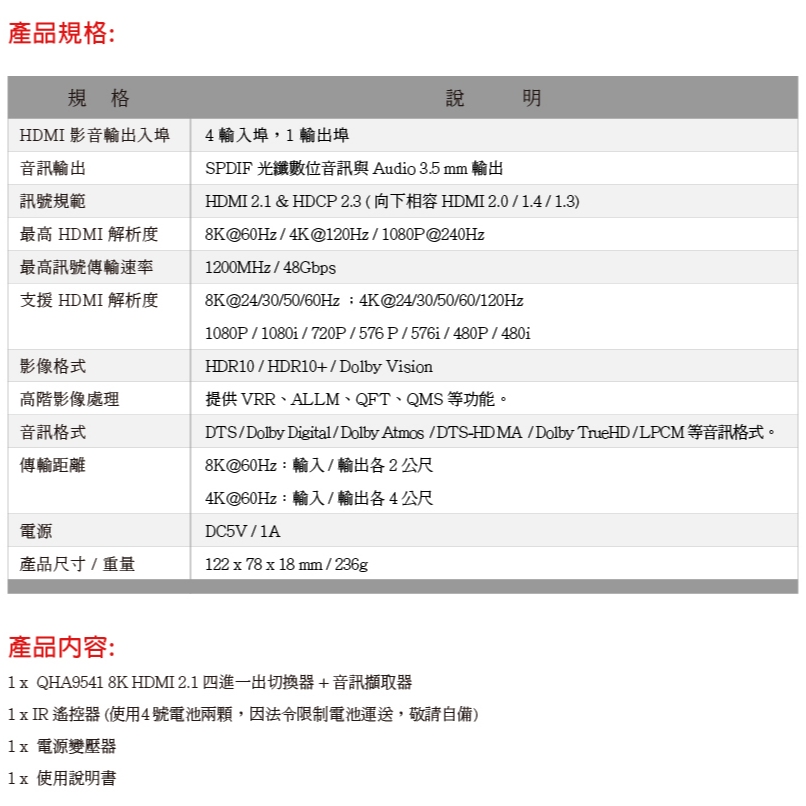 產品規格:

| 規　格 | 說　明 |
|---|---|
| HDMI 影音輸出入埠 | 4 輸入埠，1 輸出埠 |
| 音訊輸出 | SPDIF 光纖數位音訊與 Audio 3.5 mm 輸出 |
| 訊號規範 | HDMI 2.1 & HDCP 2.3 ( 向下相容 HDMI 2.0 / 1.4 / 1.3) |
| 最高 HDMI 解析度 | 8K@60Hz / 4K@120Hz / 1080P@240Hz |
| 最高訊號傳輸速率 | 1200MHz / 48Gbps |
| 支援 HDMI 解析度 | 8K@24/30/50/60Hz ：4K@24/30/50/60/120Hz 1080P / 1080i / 720P / 576 P / 576i / 480P / 480i |
| 影像格式 | HDR10 / HDR10+ / Dolby Vision |
| 高階影像處理 | 提供 VRR、ALLM、QFT、QMS 等功能。 |
| 音訊格式 | DTS / Dolby Digital / Dolby Atmos / DTS-HD MA / Dolby TrueHD / LPCM 等音訊格式。 |
| 傳輸距離 | 8K@60Hz：輸入 / 輸出各 2 公尺 4K@60Hz：輸入 / 輸出各 4 公尺 |
| 電源 | DC5V / 1A |
| 產品尺寸 / 重量 | 122 x 78 x 18 mm / 236g |

產品內容:

1 x QHA9541 8K HDMI 2.1 四進一出切換器 + 音訊擷取器

1 x IR 遙控器 (使用4號電池兩顆，因法令限制電池運送，敬請自備)

1 x 電源變壓器

1 x 使用說明書